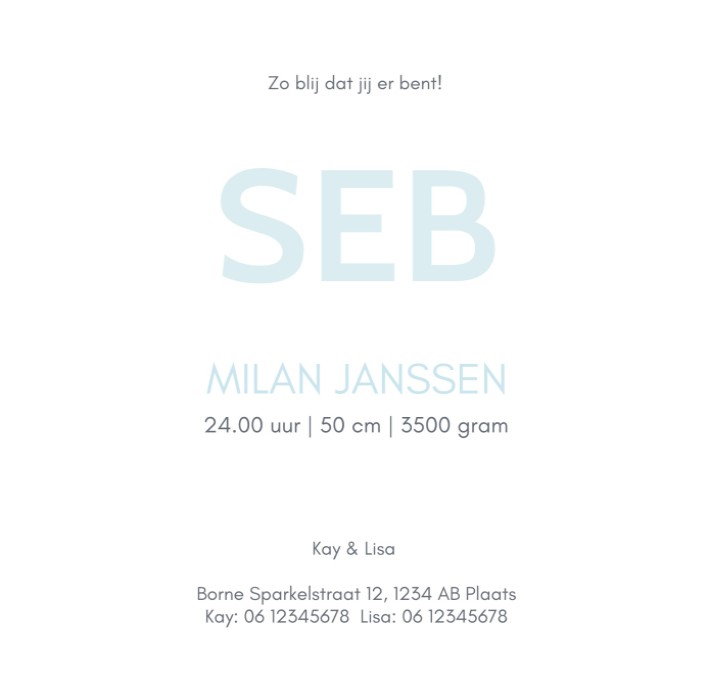 Zo blij dat jij er bent!

SEB

MILAN JANSSEN

24.00 uur | 50 cm | 3500 gram

Kay & Lisa

Borne Sparkelstraat 12, 1234 AB Plaats
Kay: 06 12345678 Lisa: 06 12345678